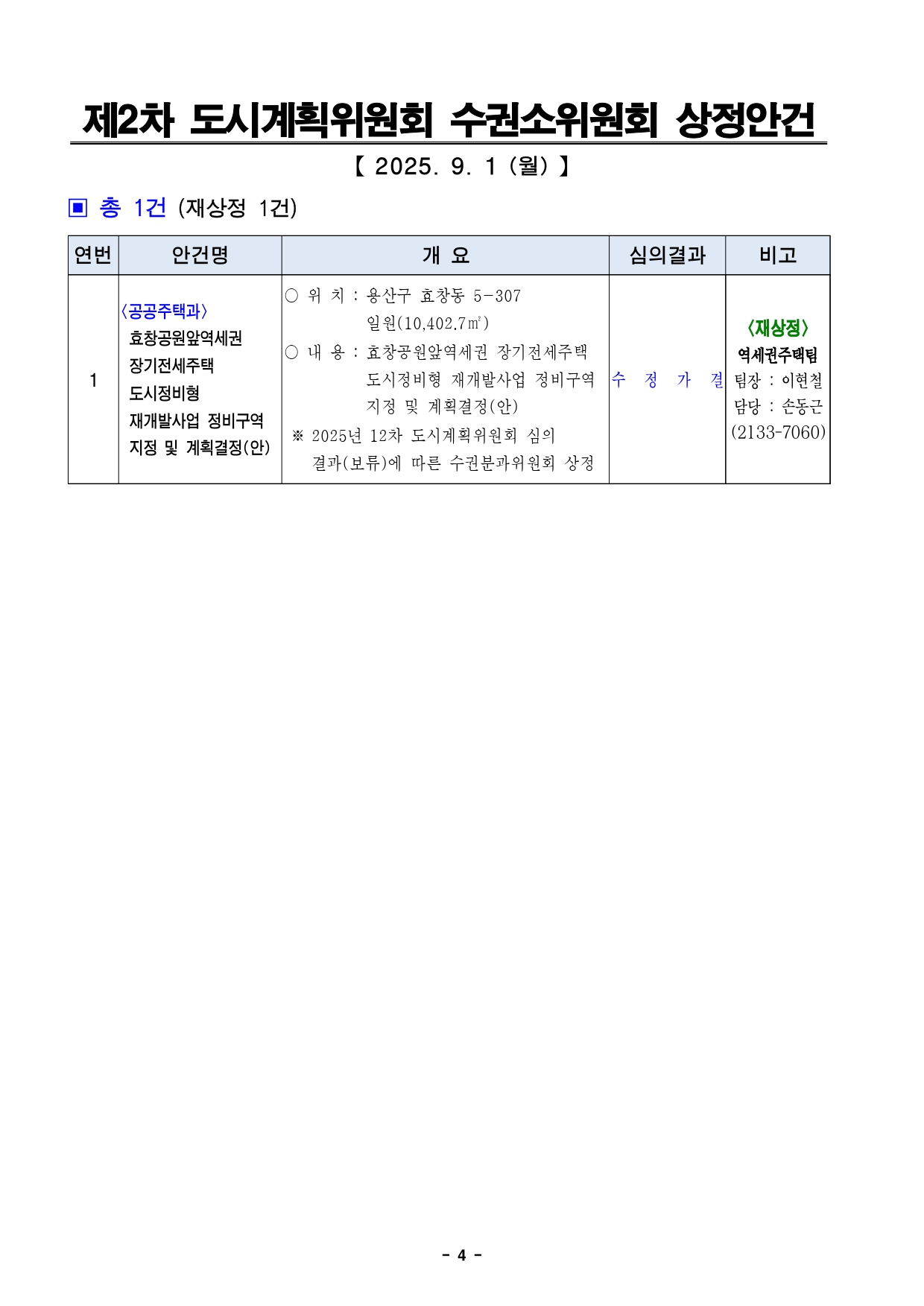 제2차 도시계획위원회 수권소위원회 상정안건

【 2025. 9. 1 (월) 】

▣ 총 1건 (재상정 1건)

| 연번 | 안건명 | 개 요 | 심의결과 | 비고 |
|---|---|---|---|---|
| 1 | 〈공공주택과〉 효창공원앞역세권 장기전세주택 도시정비형 재개발사업 정비구역 지정 및 계획결정(안) | ○ 위 치 : 용산구 효창동 5-307 일원(10,402.7㎡) ○ 내 용 : 효창공원앞역세권 장기전세주택 도시정비형 재개발사업 정비구역 지정 및 계획결정(안) ※ 2025년 12차 도시계획위원회 심의 결과(보류)에 따른 수권분과위원회 상정 | 수 정 가 결 | 〈재상정〉 역세권주택팀 팀장 : 이현철 담당 : 손동근 (2133-7060) |

- 4 -